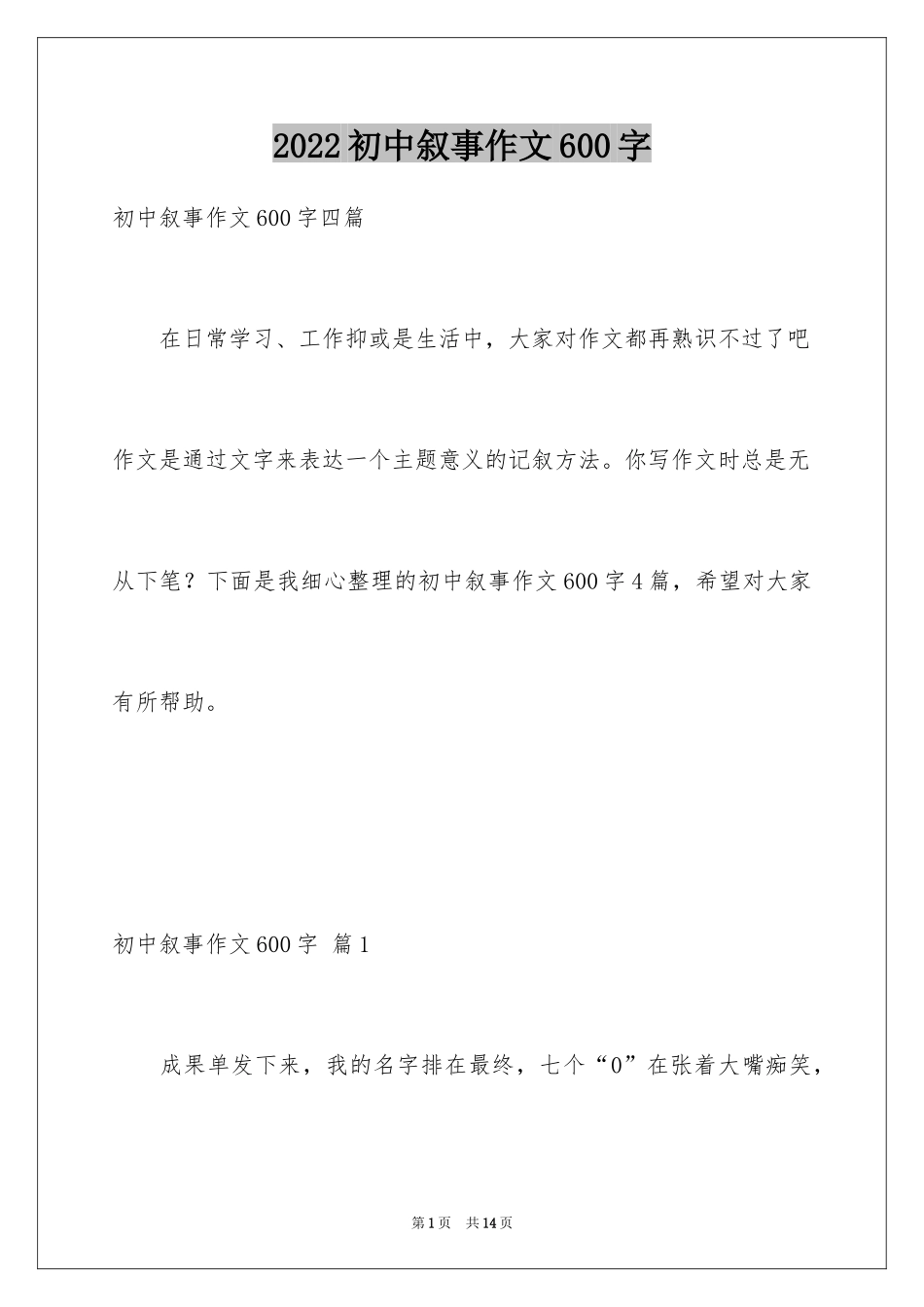 2022 初中叙事作文 600 字

初中叙事作文 600 字四篇

在日常学习、工作抑或是生活中，大家对作文都再熟识不过了吧作文是通过文字来表达一个主题意义的记叙方法。你写作文时总是无从下笔？下面是我细心整理的初中叙事作文 600 字 4 篇，希望对大家有所帮助。

初中叙事作文 600 字 篇 1

成果单发下来，我的名字排在最终，七个“0”在张着大嘴痴笑，

第 1 页 共 14 页